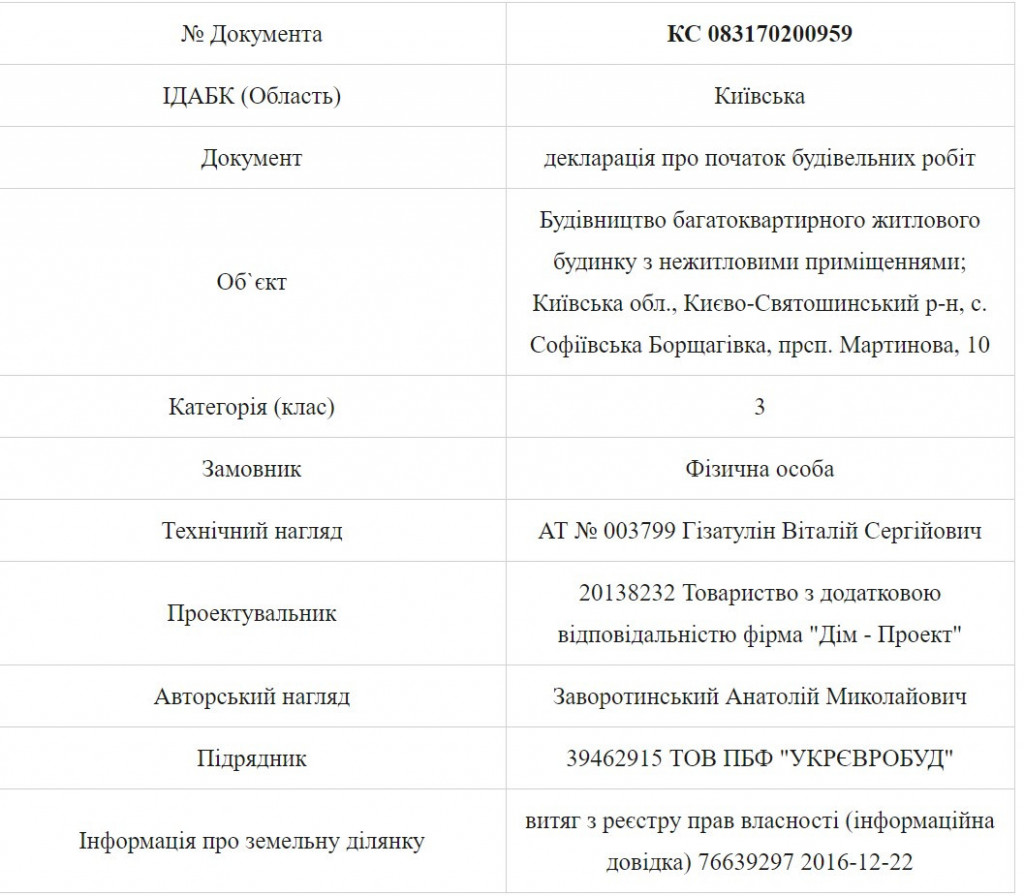 | № Документа | **КС 083170200959** |
|---|---|
| ІДАБК (Область) | Київська |
| Документ | декларація про початок будівельних робіт |
| Об`єкт | Будівництво багатоквартирного житлового будинку з нежитловими приміщеннями; Київська обл., Києво-Святошинський р-н, с. Софіївська Борщагівка, прсп. Мартинова, 10 |
| Категорія (клас) | 3 |
| Замовник | Фізична особа |
| Технічний нагляд | АТ № 003799 Гізатулін Віталій Сергійович |
| Проектувальник | 20138232 Товариство з додатковою відповідальністю фірма "Дім - Проект" |
| Авторський нагляд | Заворотинський Анатолій Миколайович |
| Підрядник | 39462915 ТОВ ПБФ "УКРЄВРОБУД" |
| Інформація про земельну ділянку | витяг з реєстру прав власності (інформаційна довідка) 76639297 2016-12-22 |